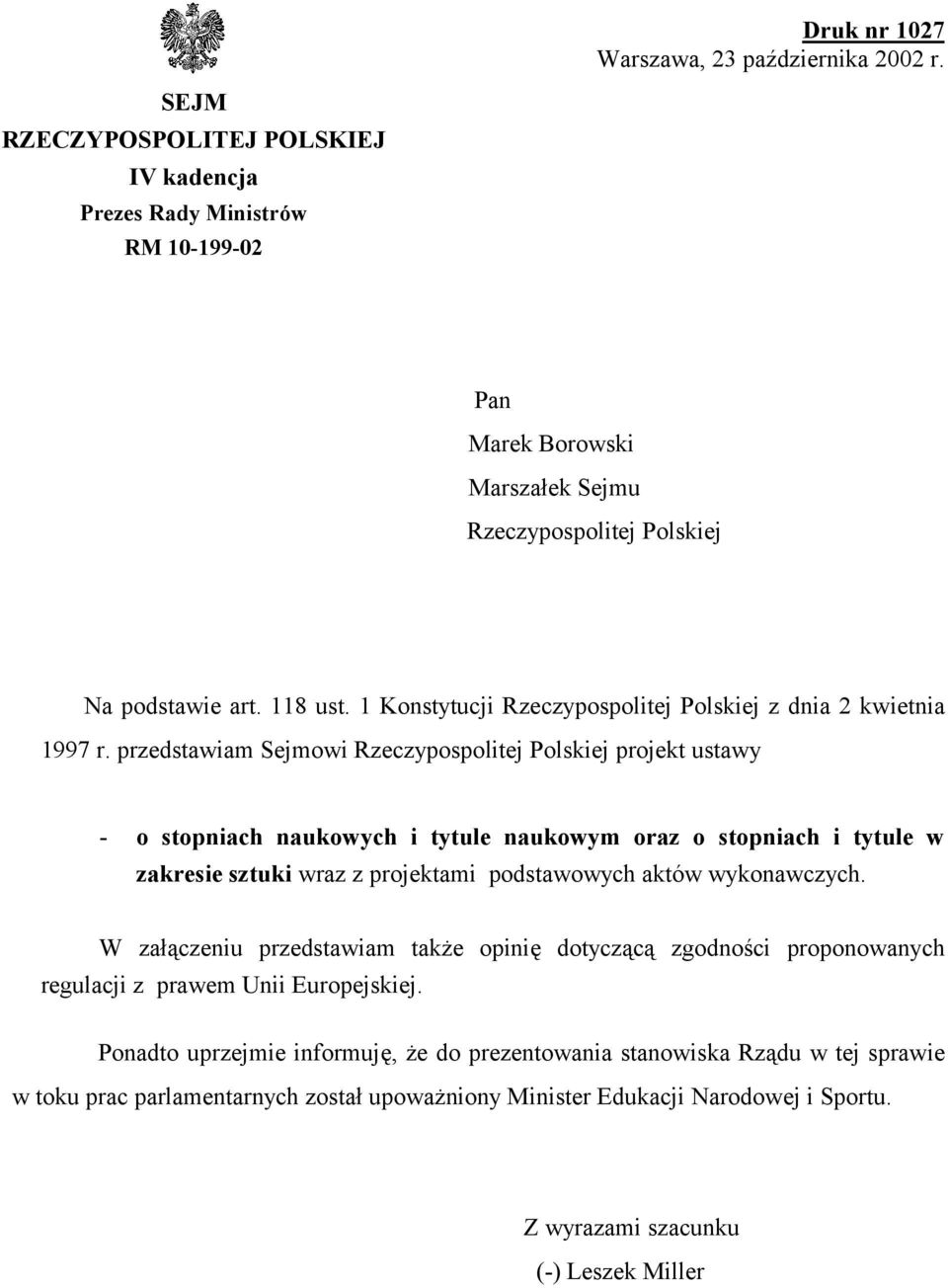 Druk nr 1027
Warszawa, 23 października 2002 r.

SEJM
RZECZYPOSPOLITEJ POLSKIEJ
IV kadencja
Prezes Rady Ministrów
RM 10-199-02

Pan
Marek Borowski
Marszałek Sejmu
Rzeczypospolitej Polskiej

Na podstawie art. 118 ust. 1 Konstytucji Rzeczypospolitej Polskiej z dnia 2 kwietnia 1997 r. przedstawiam Sejmowi Rzeczypospolitej Polskiej projekt ustawy

- o stopniach naukowych i tytule naukowym oraz o stopniach i tytule w zakresie sztuki wraz z projektami podstawowych aktów wykonawczych.

W załączeniu przedstawiam także opinię dotyczącą zgodności proponowanych regulacji z prawem Unii Europejskiej.

Ponadto uprzejmie informuję, że do prezentowania stanowiska Rządu w tej sprawie w toku prac parlamentarnych został upoważniony Minister Edukacji Narodowej i Sportu.

Z wyrazami szacunku
(-) Leszek Miller